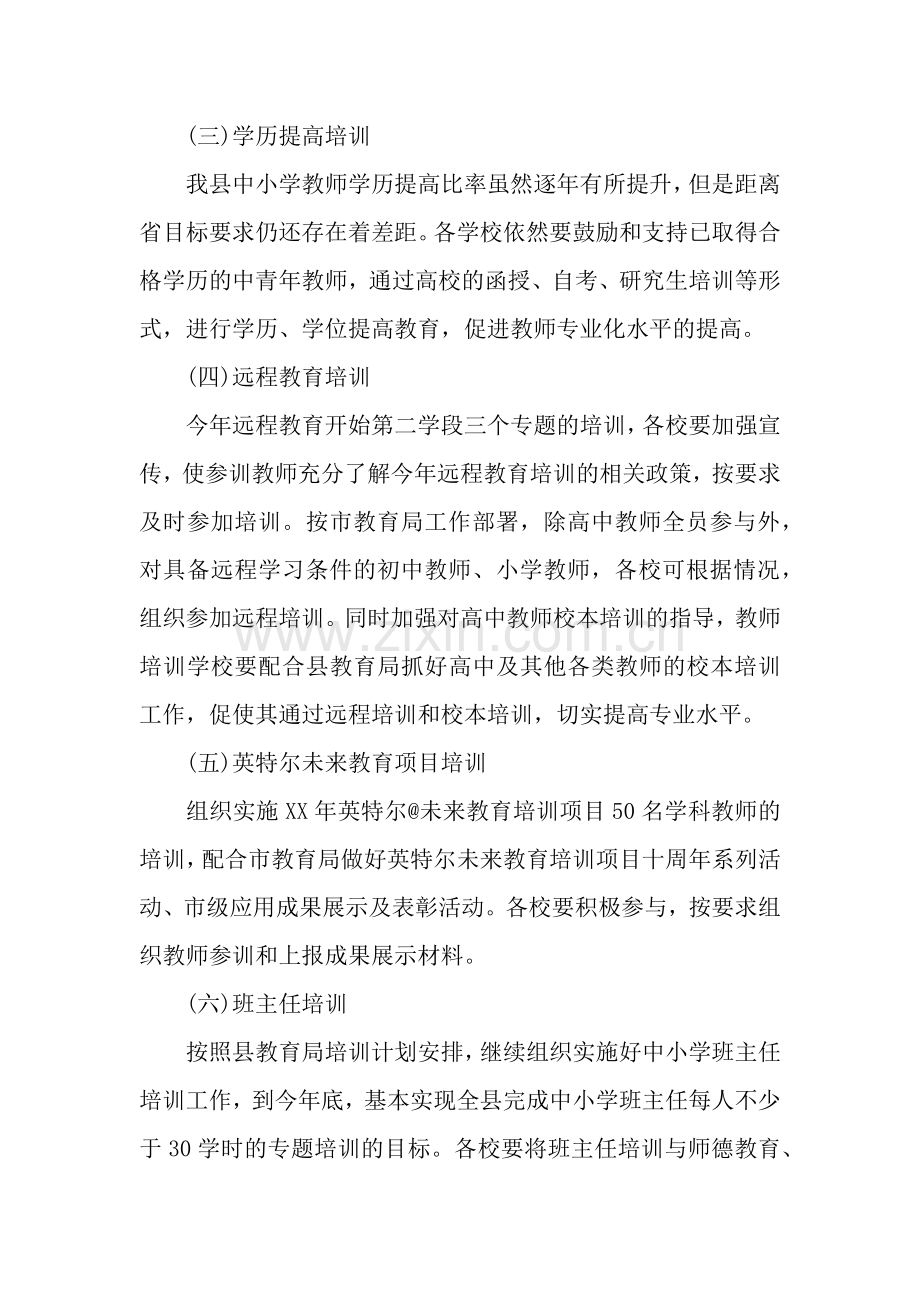 (三)学历提高培训

我县中小学教师学历提高比率虽然逐年有所提升，但是距离省目标要求仍还存在着差距。各学校依然要鼓励和支持已取得合格学历的中青年教师，通过高校的函授、自考、研究生培训等形式，进行学历、学位提高教育，促进教师专业化水平的提高。

(四)远程教育培训

今年远程教育开始第二学段三个专题的培训，各校要加强宣传，使参训教师充分了解今年远程教育培训的相关政策，按要求及时参加培训。按市教育局工作部署，除高中教师全员参与外，对具备远程学习条件的初中教师、小学教师，各校可根据情况，组织参加远程培训。同时加强对高中教师校本培训的指导，教师培训学校要配合县教育局抓好高中及其他各类教师的校本培训工作，促使其通过远程培训和校本培训，切实提高专业水平。

(五)英特尔未来教育项目培训

组织实施XX年英特尔@未来教育培训项目50名学科教师的培训，配合市教育局做好英特尔未来教育培训项目十周年系列活动、市级应用成果展示及表彰活动。各校要积极参与，按要求组织教师参训和上报成果展示材料。

(六)班主任培训

按照县教育局培训计划安排，继续组织实施好中小学班主任培训工作，到今年底，基本实现全县完成中小学班主任每人不少于30学时的专题培训的目标。各校要将班主任培训与师德教育、

www.zixin.com.cn